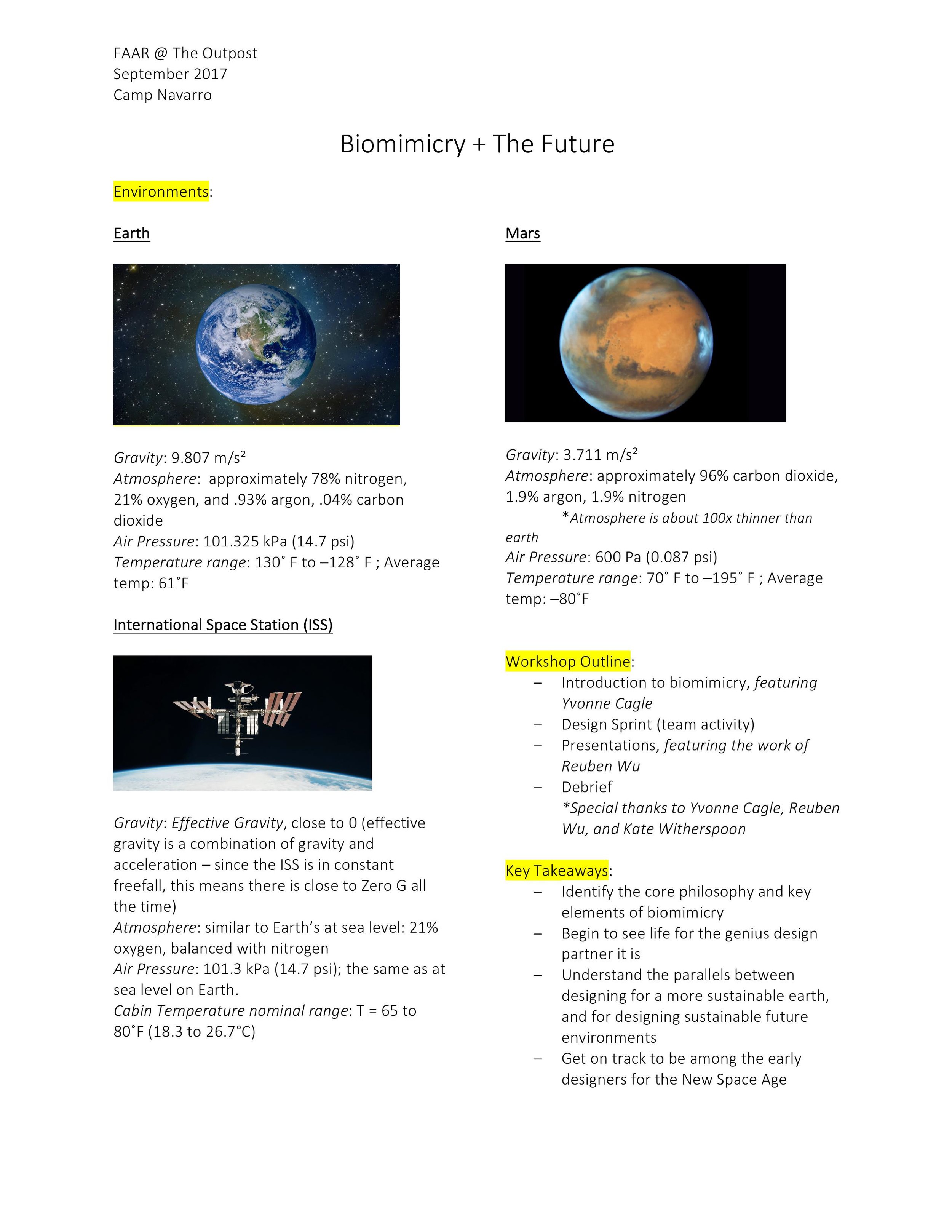 FAAR @ The Outpost
September 2017
Camp Navarro

Biomimicry + The Future

Environments:

Earth

Gravity: 9.807 m/s²
Atmosphere: approximately 78% nitrogen, 21% oxygen, and .93% argon, .04% carbon dioxide
Air Pressure: 101.325 kPa (14.7 psi)
Temperature range: 130˚ F to –128˚ F ; Average temp: 61˚F

International Space Station (ISS)

Gravity: Effective Gravity, close to 0 (effective gravity is a combination of gravity and acceleration – since the ISS is in constant freefall, this means there is close to Zero G all the time)
Atmosphere: similar to Earth's at sea level: 21% oxygen, balanced with nitrogen
Air Pressure: 101.3 kPa (14.7 psi); the same as at sea level on Earth.
Cabin Temperature nominal range: T = 65 to 80˚F (18.3 to 26.7˚C)

Mars

Gravity: 3.711 m/s²
Atmosphere: approximately 96% carbon dioxide, 1.9% argon, 1.9% nitrogen
*Atmosphere is about 100x thinner than earth
Air Pressure: 600 Pa (0.087 psi)
Temperature range: 70˚ F to –195˚ F ; Average temp: –80˚F

Workshop Outline:
– Introduction to biomimicry, featuring Yvonne Cagle
– Design Sprint (team activity)
– Presentations, featuring the work of Reuben Wu
– Debrief
*Special thanks to Yvonne Cagle, Reuben Wu, and Kate Witherspoon

Key Takeaways:
– Identify the core philosophy and key elements of biomimicry
– Begin to see life for the genius design partner it is
– Understand the parallels between designing for a more sustainable earth, and for designing sustainable future environments
– Get on track to be among the early designers for the New Space Age